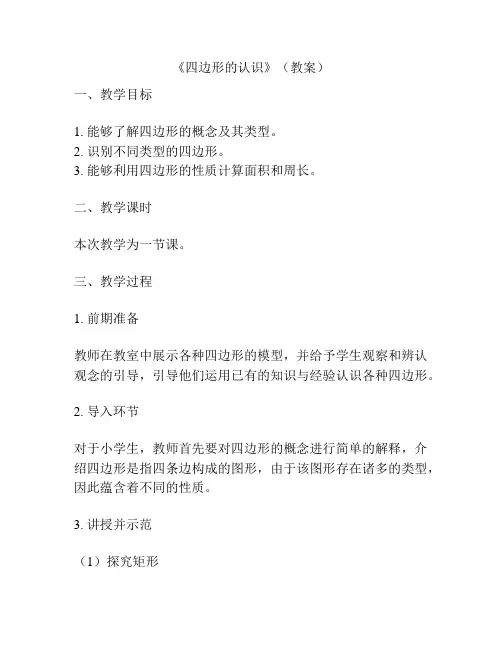 《四边形的认识》（教案）

一、教学目标

1. 能够了解四边形的概念及其类型。
2. 识别不同类型的四边形。
3. 能够利用四边形的性质计算面积和周长。

二、教学课时

本次教学为一节课。

三、教学过程

1. 前期准备

教师在教室中展示各种四边形的模型，并给予学生观察和辨认观念的引导，引导他们运用已有的知识与经验认识各种四边形。

2. 导入环节

对于小学生，教师首先要对四边形的概念进行简单的解释，介绍四边形是指四条边构成的图形，由于该图形存在诸多的类型，因此蕴含着不同的性质。

3. 讲授并示范

（1）探究矩形